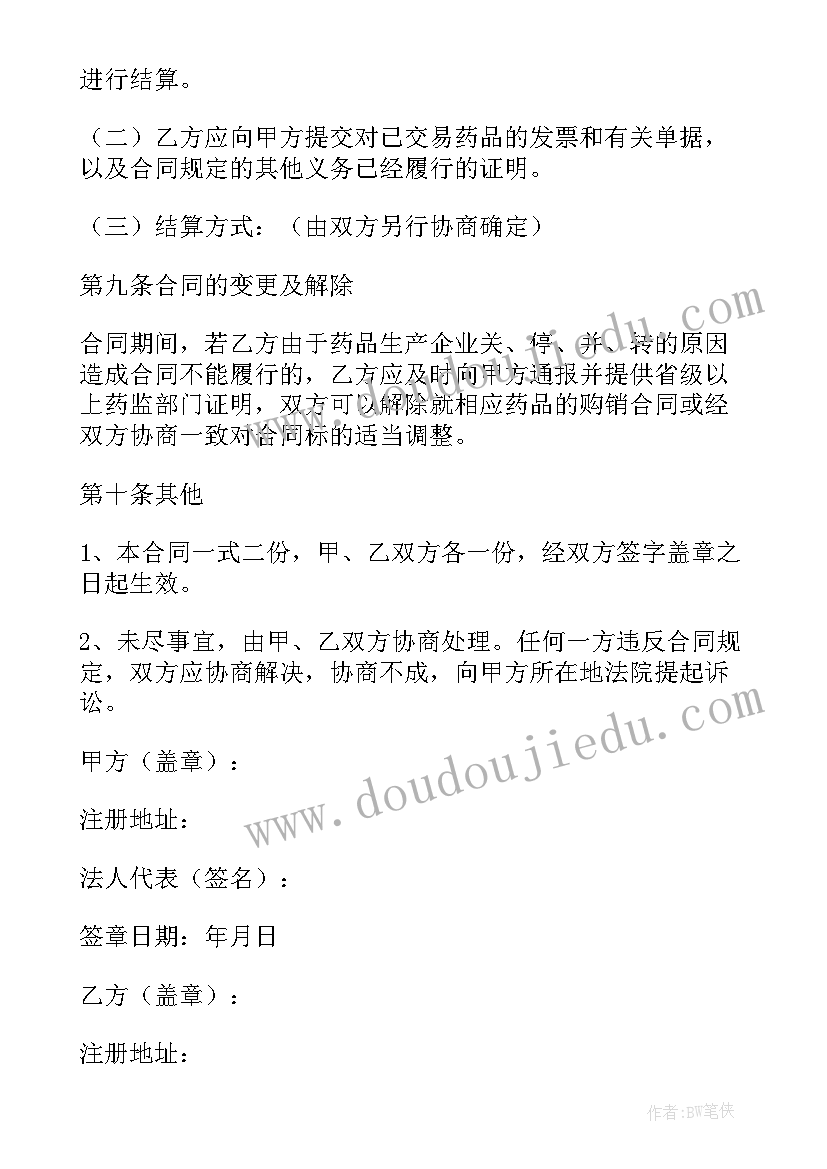 进行结算。

（二）乙方应向甲方提交对已交易药品的发票和有关单据，以及合同规定的其他义务已经履行的证明。

（三）结算方式：（由双方另行协商确定）

第九条合同的变更及解除

合同期间，若乙方由于药品生产企业关、停、并、转的原因造成合同不能履行的，乙方应及时向甲方通报并提供省级以上药监部门证明，双方可以解除就相应药品的购销合同或经双方协商一致对合同标的适当调整。

第十条其他

1、本合同一式二份，甲、乙双方各一份，经双方签字盖章之日起生效。

2、未尽事宜，由甲、乙双方协商处理。任何一方违反合同规定，双方应协商解决，协商不成，向甲方所在地法院提起诉讼。

甲方（盖章）：

注册地址：

法人代表（签名）：

签章日期：年月日

乙方（盖章）：

注册地址：

www.doudoujiedu.com

作者：BW笔侠